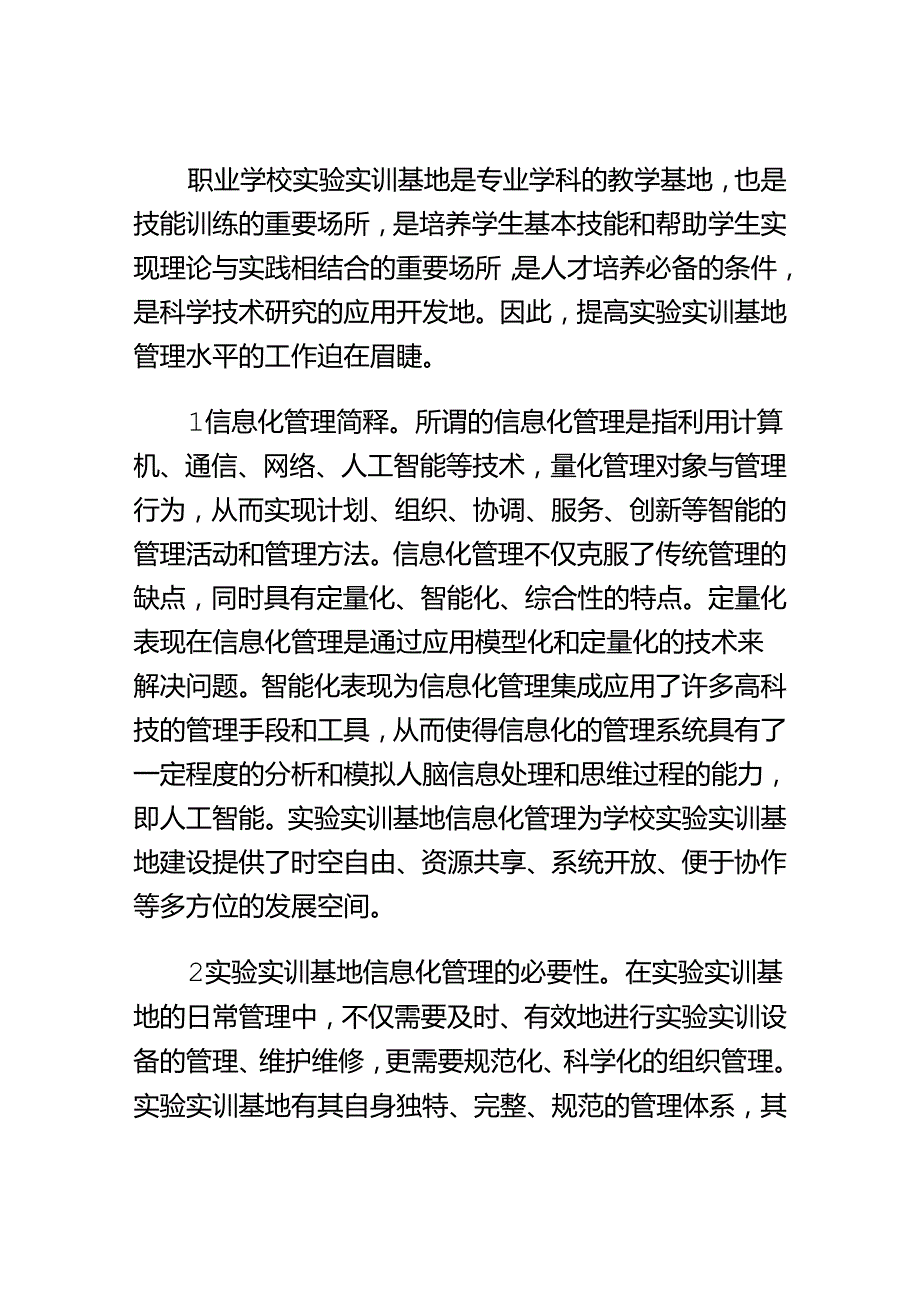 职业学校实验实训基地是专业学科的教学基地，也是技能训练的重要场所，是培养学生基本技能和帮助学生实现理论与实践相结合的重要场所，是人才培养必备的条件，是科学技术研究的应用开发地。因此，提高实验实训基地管理水平的工作迫在眉睫。

1信息化管理简释。所谓的信息化管理是指利用计算机、通信、网络、人工智能等技术，量化管理对象与管理行为，从而实现计划、组织、协调、服务、创新等智能的管理活动和管理方法。信息化管理不仅克服了传统管理的缺点，同时具有定量化、智能化、综合性的特点。定量化表现在信息化管理是通过应用模型化和定量化的技术来解决问题。智能化表现为信息化管理集成应用了许多高科技的管理手段和工具，从而使得信息化的管理系统具有了一定程度的分析和模拟人脑信息处理和思维过程的能力，即人工智能。实验实训基地信息化管理为学校实验实训基地建设提供了时空自由、资源共享、系统开放、便于协作等多方位的发展空间。

2实验实训基地信息化管理的必要性。在实验实训基地的日常管理中，不仅需要及时、有效地进行实验实训设备的管理、维护维修，更需要规范化、科学化的组织管理。实验实训基地有其自身独特、完整、规范的管理体系，其